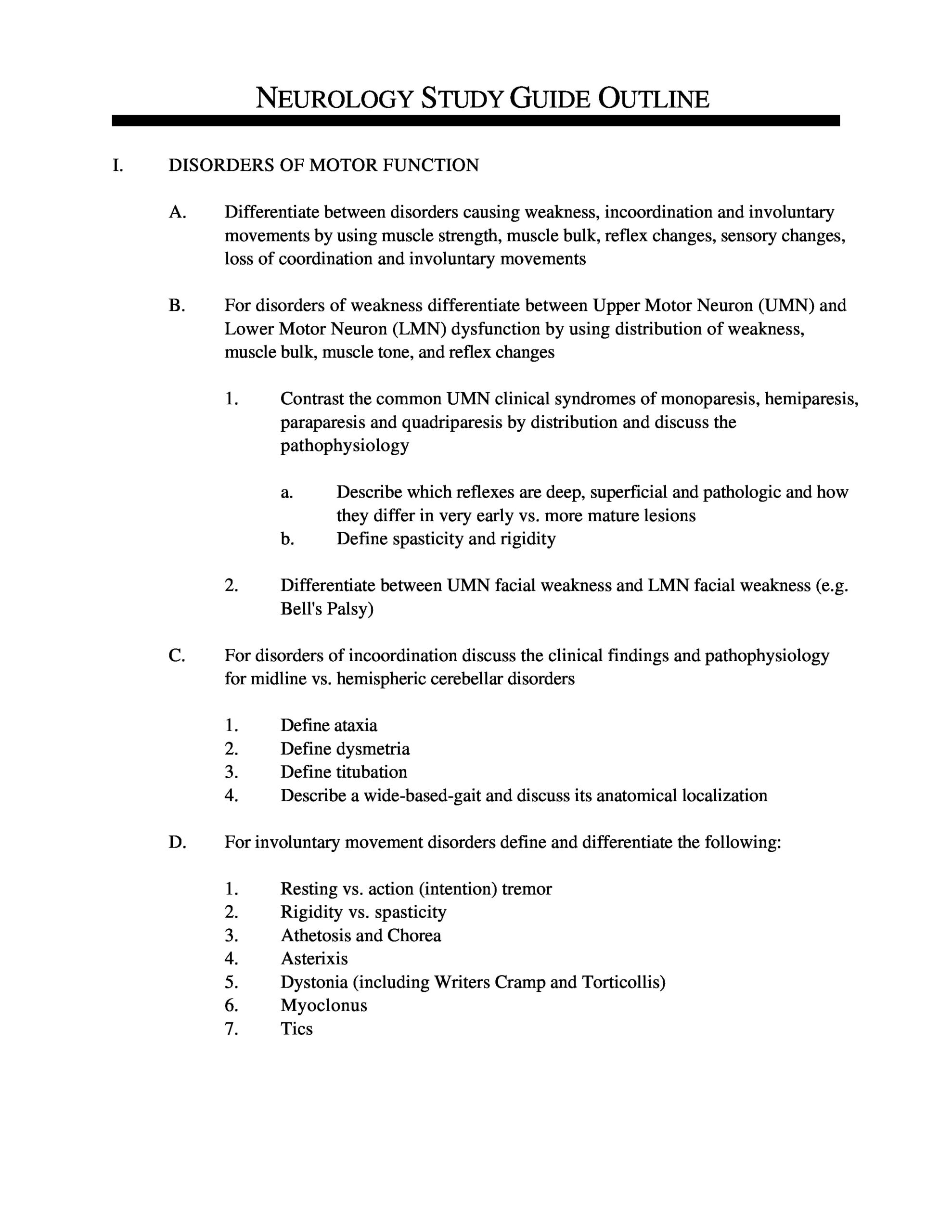 NEUROLOGY STUDY GUIDE OUTLINE

I. DISORDERS OF MOTOR FUNCTION

A. Differentiate between disorders causing weakness, incoordination and involuntary movements by using muscle strength, muscle bulk, reflex changes, sensory changes, loss of coordination and involuntary movements

B. For disorders of weakness differentiate between Upper Motor Neuron (UMN) and Lower Motor Neuron (LMN) dysfunction by using distribution of weakness, muscle bulk, muscle tone, and reflex changes

1. Contrast the common UMN clinical syndromes of monoparesis, hemiparesis, paraparesis and quadriparesis by distribution and discuss the pathophysiology

a. Describe which reflexes are deep, superficial and pathologic and how they differ in very early vs. more mature lesions
b. Define spasticity and rigidity

2. Differentiate between UMN facial weakness and LMN facial weakness (e.g. Bell's Palsy)

C. For disorders of incoordination discuss the clinical findings and pathophysiology for midline vs. hemispheric cerebellar disorders

1. Define ataxia
2. Define dysmetria
3. Define titubation
4. Describe a wide-based-gait and discuss its anatomical localization

D. For involuntary movement disorders define and differentiate the following:

1. Resting vs. action (intention) tremor
2. Rigidity vs. spasticity
3. Athetosis and Chorea
4. Asterixis
5. Dystonia (including Writers Cramp and Torticollis)
6. Myoclonus
7. Tics